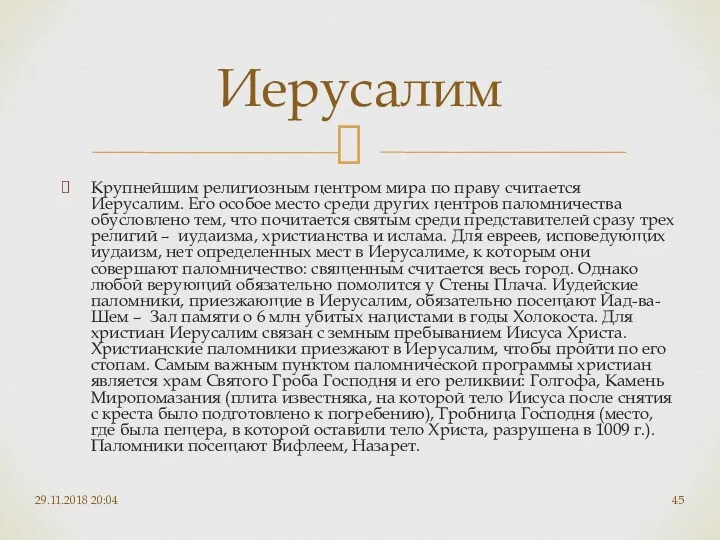 Иерусалим

Крупнейшим религиозным центром мира по праву считается Иерусалим. Его особое место среди других центров паломничества обусловлено тем, что почитается святым среди представителей сразу трех религий – иудаизма, христианства и ислама. Для евреев, исповедующих иудаизм, нет определенных мест в Иерусалиме, к которым они совершают паломничество: священным считается весь город. Однако любой верующий обязательно помолится у Стены Плача. Иудейские паломники, приезжающие в Иерусалим, обязательно посещают Йад-ва-Шем – Зал памяти о 6 млн убитых нацистами в годы Холокоста. Для христиан Иерусалим связан с земным пребыванием Иисуса Христа. Христианские паломники приезжают в Иерусалим, чтобы пройти по его стопам. Самым важным пунктом паломнической программы христиан является храм Святого Гроба Господня и его реликвии: Голгофа, Камень Миропомазания (плита известняка, на которой тело Иисуса после снятия с креста было подготовлено к погребению), Гробница Господня (место, где была пещера, в которой оставили тело Христа, разрушена в 1009 г.). Паломники посещают Вифлеем, Назарет.

29.11.2018 20:04

45